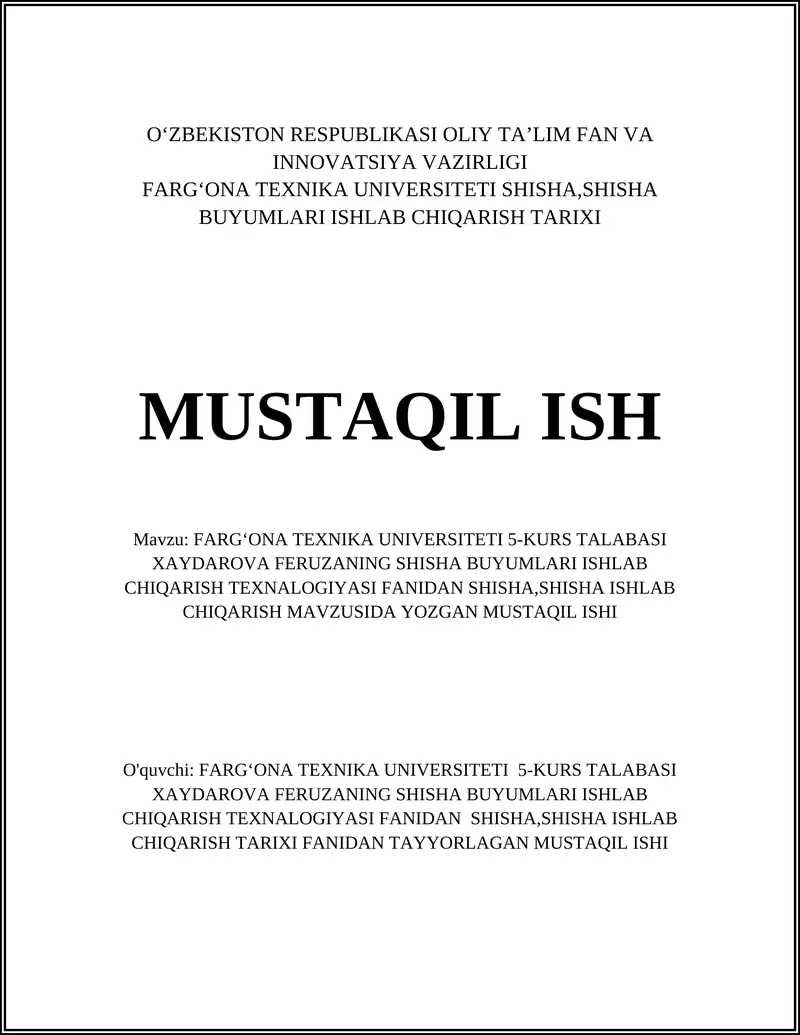 O‘ZBEKISTON RESPUBLIKASI OLIY TA’LIM FAN VA INNOVATSIYA VAZIRLIGI
FARG‘ONA TEXNIKA UNIVERSITETI SHISHA,SHISHA BUYUMLARI ISHLAB CHIQARISH TARIXI

MUSTAQIL ISH

Mavzu: FARG‘ONA TEXNIKA UNIVERSITETI 5-KURS TALABASI XAYDAROVA FERUZANING SHISHA BUYUMLARI ISHLAB CHIQARISH TEXNALOGIYASI FANIDAN SHISHA,SHISHA ISHLAB CHIQARISH MAVZUSIDA YOZGAN MUSTAQIL ISHI

O'quvchi: FARG‘ONA TEXNIKA UNIVERSITETI 5-KURS TALABASI XAYDAROVA FERUZANING SHISHA BUYUMLARI ISHLAB CHIQARISH TEXNALOGIYASI FANIDAN SHISHA,SHISHA ISHLAB CHIQARISH TARIXI FANIDAN TAYYORLAGAN MUSTAQIL ISHI